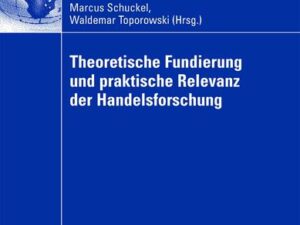 Marcus Schuckel,
Waldemar Toporowski (Hrsg.)

Theoretische Fundierung und praktische Relevanz der Handelsforschung